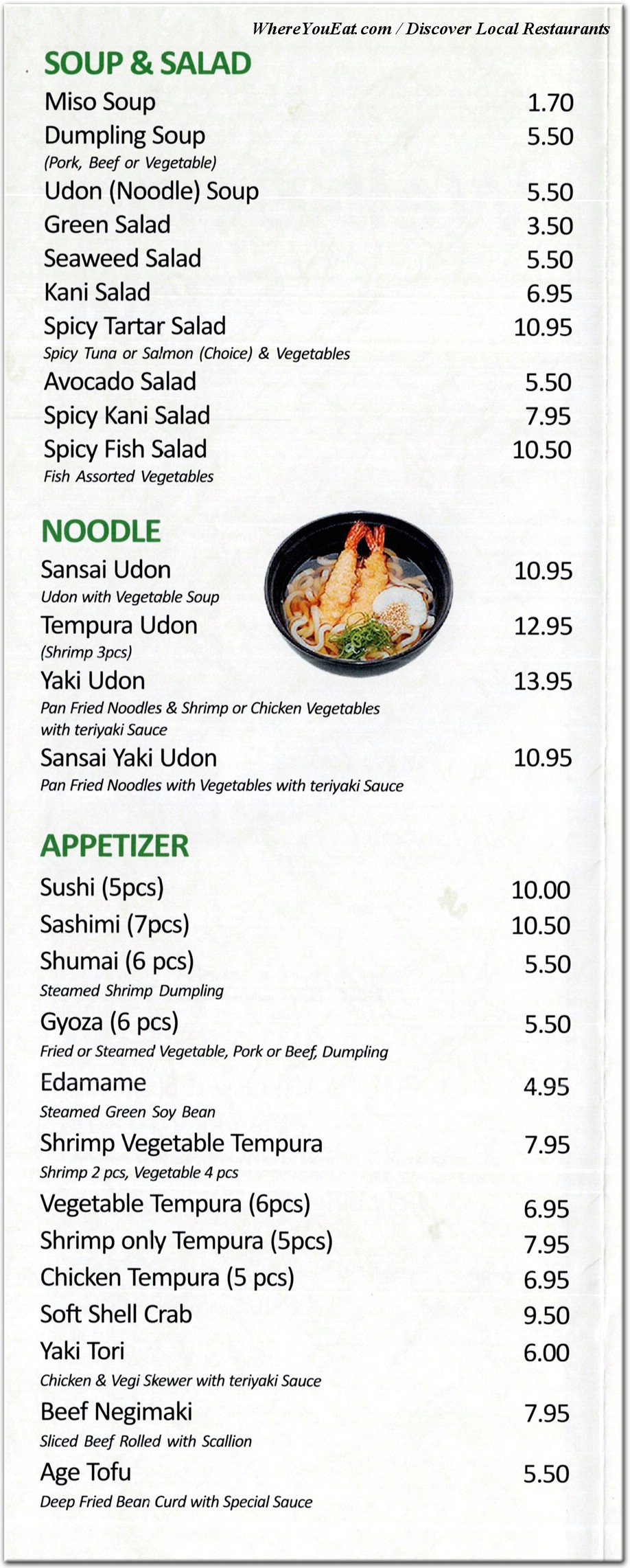 WhereYouEat.com / Discover Local Restaurants

SOUP & SALAD

Miso Soup 1.70
Dumpling Soup 5.50
(Pork, Beef or Vegetable)
Udon (Noodle) Soup 5.50
Green Salad 3.50
Seaweed Salad 5.50
Kani Salad 6.95
Spicy Tartar Salad 10.95
Spicy Tuna or Salmon (Choice) & Vegetables
Avocado Salad 5.50
Spicy Kani Salad 7.95
Spicy Fish Salad 10.50
Fish Assorted Vegetables

NOODLE

Sansai Udon 10.95
Udon with Vegetable Soup
Tempura Udon 12.95
(Shrimp 3pcs)
Yaki Udon 13.95
Pan Fried Noodles & Shrimp or Chicken Vegetables with teriyaki Sauce
Sansai Yaki Udon 10.95
Pan Fried Noodles with Vegetables with teriyaki Sauce

APPETIZER

Sushi (5pcs) 10.00
Sashimi (7pcs) 10.50
Shumai (6 pcs) 5.50
Steamed Shrimp Dumpling
Gyoza (6 pcs) 5.50
Fried or Steamed Vegetable, Pork or Beef, Dumpling
Edamame 4.95
Steamed Green Soy Bean
Shrimp Vegetable Tempura 7.95
Shrimp 2 pcs, Vegetable 4 pcs
Vegetable Tempura (6pcs) 6.95
Shrimp only Tempura (5pcs) 7.95
Chicken Tempura (5 pcs) 6.95
Soft Shell Crab 9.50
Yaki Tori 6.00
Chicken & Vegi Skewer with teriyaki Sauce
Beef Negimaki 7.95
Sliced Beef Rolled with Scallion
Age Tofu 5.50
Deep Fried Bean Curd with Special Sauce